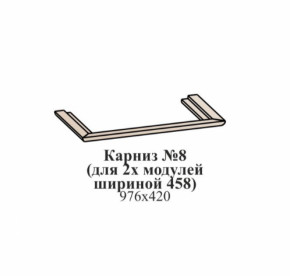 Карниз №8
(для 2х модулей
шириной 458)
976х420